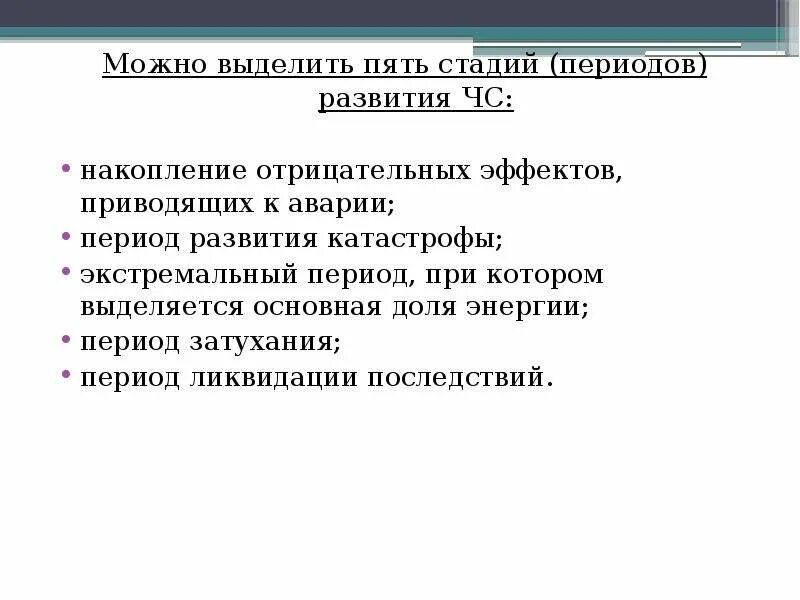 Можно выделить пять стадий (периодов) развития ЧС:

• накопление отрицательных эффектов, приводящих к аварии;
• период развития катастрофы;
• экстремальный период, при котором выделяется основная доля энергии;
• период затухания;
• период ликвидации последствий.